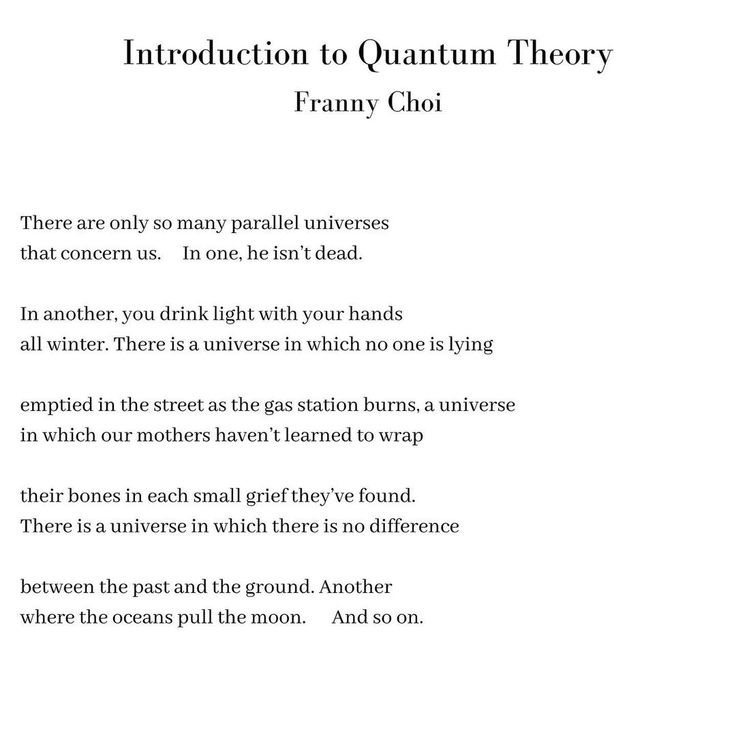 Introduction to Quantum Theory
Franny Choi

There are only so many parallel universes
that concern us.   In one, he isn't dead.

In another, you drink light with your hands
all winter. There is a universe in which no one is lying

emptied in the street as the gas station burns, a universe
in which our mothers haven't learned to wrap

their bones in each small grief they've found.
There is a universe in which there is no difference

between the past and the ground. Another
where the oceans pull the moon.   And so on.